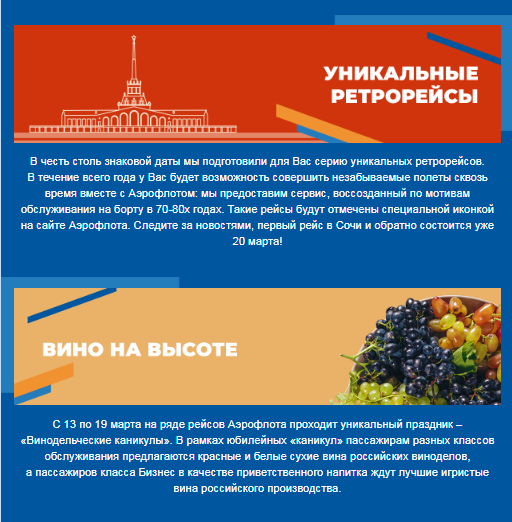 УНИКАЛЬНЫЕ РЕТРОРЕЙСЫ

В честь столь знаковой даты мы подготовили для Вас серию уникальных ретрорейсов. В течение всего года у Вас будет возможность совершить незабываемые полеты сквозь время вместе с Аэрофлотом: мы предоставим сервис, воссозданный по мотивам обслуживания на борту в 70-80х годах. Такие рейсы будут отмечены специальной иконкой на сайте Аэрофлота. Следите за новостями, первый рейс в Сочи и обратно состоится уже 20 марта!

ВИНО НА ВЫСОТЕ

С 13 по 19 марта на ряде рейсов Аэрофлота проходит уникальный праздник – «Винодельческие каникулы». В рамках юбилейных «каникул» пассажирам разных классов обслуживания предлагаются красные и белые сухие вина российских виноделов, а пассажиров класса Бизнес в качестве приветственного напитка ждут лучшие игристые вина российского производства.